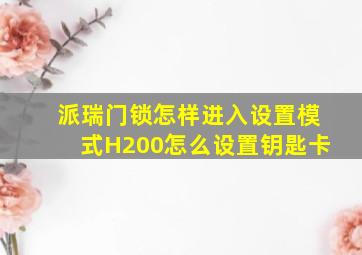 派瑞门锁怎样进入设置模式H200怎么设置钥匙卡